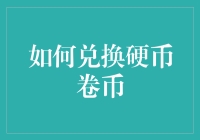 如何兑换硬币卷币